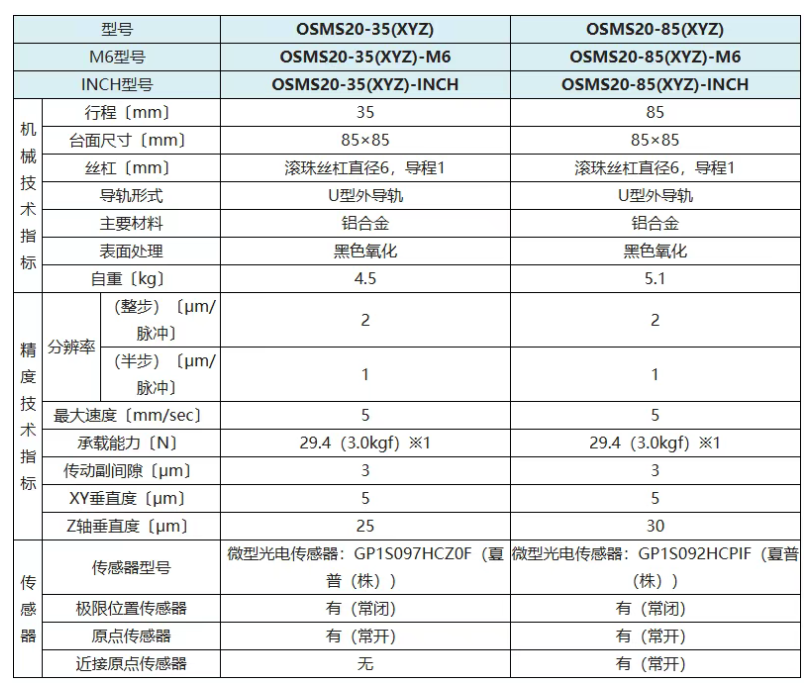 | 型号 | | | OSMS20-35(XYZ) | OSMS20-85(XYZ) |
|---|---|---|---|---|
| M6型号 | | | OSMS20-35(XYZ)-M6 | OSMS20-85(XYZ)-M6 |
| INCH型号 | | | OSMS20-35(XYZ)-INCH | OSMS20-85(XYZ)-INCH |
| 机械技术指标 | 行程〔mm〕 | | 35 | 85 |
| | 台面尺寸〔mm〕 | | 85×85 | 85×85 |
| | 丝杠〔mm〕 | | 滚珠丝杠直径6，导程1 | 滚珠丝杠直径6，导程1 |
| | 导轨形式 | | U型外导轨 | U型外导轨 |
| | 主要材料 | | 铝合金 | 铝合金 |
| | 表面处理 | | 黑色氧化 | 黑色氧化 |
| | 自重〔kg〕 | | 4.5 | 5.1 |
| 精度技术指标 | 分辨率 | （整步）〔μm/脉冲〕 | 2 | 2 |
| | | （半步）〔μm/脉冲〕 | 1 | 1 |
| | 最大速度〔mm/sec〕 | | 5 | 5 |
| | 承载能力〔N〕 | | 29.4（3.0kgf）※1 | 29.4（3.0kgf）※1 |
| | 传动副间隙〔μm〕 | | 3 | 3 |
| | XY垂直度〔μm〕 | | 5 | 5 |
| | Z轴垂直度〔μm〕 | | 25 | 30 |
| 传感器 | 传感器型号 | | 微型光电传感器：GP1S097HCZ0F（夏普（株）） | 微型光电传感器：GP1S092HCPIF（夏普（株）） |
| | 极限位置传感器 | | 有（常闭） | 有（常闭） |
| | 原点传感器 | | 有（常开） | 有（常开） |
| | 近接原点传感器 | | 无 | 有（常开） |